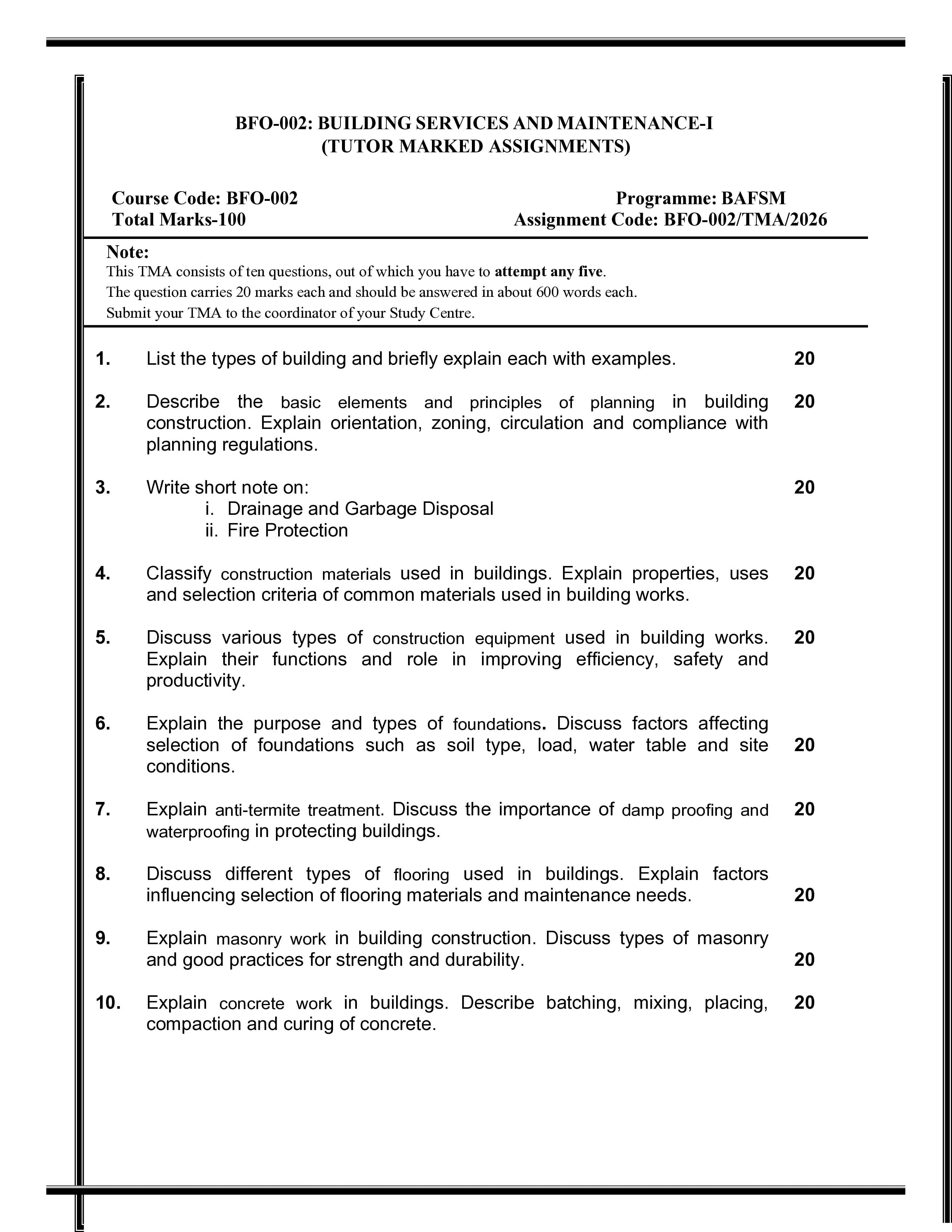 BFO-002: BUILDING SERVICES AND MAINTENANCE-I
(TUTOR MARKED ASSIGNMENTS)

Course Code: BFO-002
Total Marks-100

Programme: BAFSM
Assignment Code: BFO-002/TMA/2026

Note:
This TMA consists of ten questions, out of which you have to attempt any five.
The question carries 20 marks each and should be answered in about 600 words each.
Submit your TMA to the coordinator of your Study Centre.

1. List the types of building and briefly explain each with examples. 20

2. Describe the basic elements and principles of planning in building construction. Explain orientation, zoning, circulation and compliance with planning regulations. 20

3. Write short note on: 20
i. Drainage and Garbage Disposal
ii. Fire Protection

4. Classify construction materials used in buildings. Explain properties, uses and selection criteria of common materials used in building works. 20

5. Discuss various types of construction equipment used in building works. Explain their functions and role in improving efficiency, safety and productivity. 20

6. Explain the purpose and types of foundations. Discuss factors affecting selection of foundations such as soil type, load, water table and site conditions. 20

7. Explain anti-termite treatment. Discuss the importance of damp proofing and waterproofing in protecting buildings. 20

8. Discuss different types of flooring used in buildings. Explain factors influencing selection of flooring materials and maintenance needs. 20

9. Explain masonry work in building construction. Discuss types of masonry and good practices for strength and durability. 20

10. Explain concrete work in buildings. Describe batching, mixing, placing, compaction and curing of concrete. 20